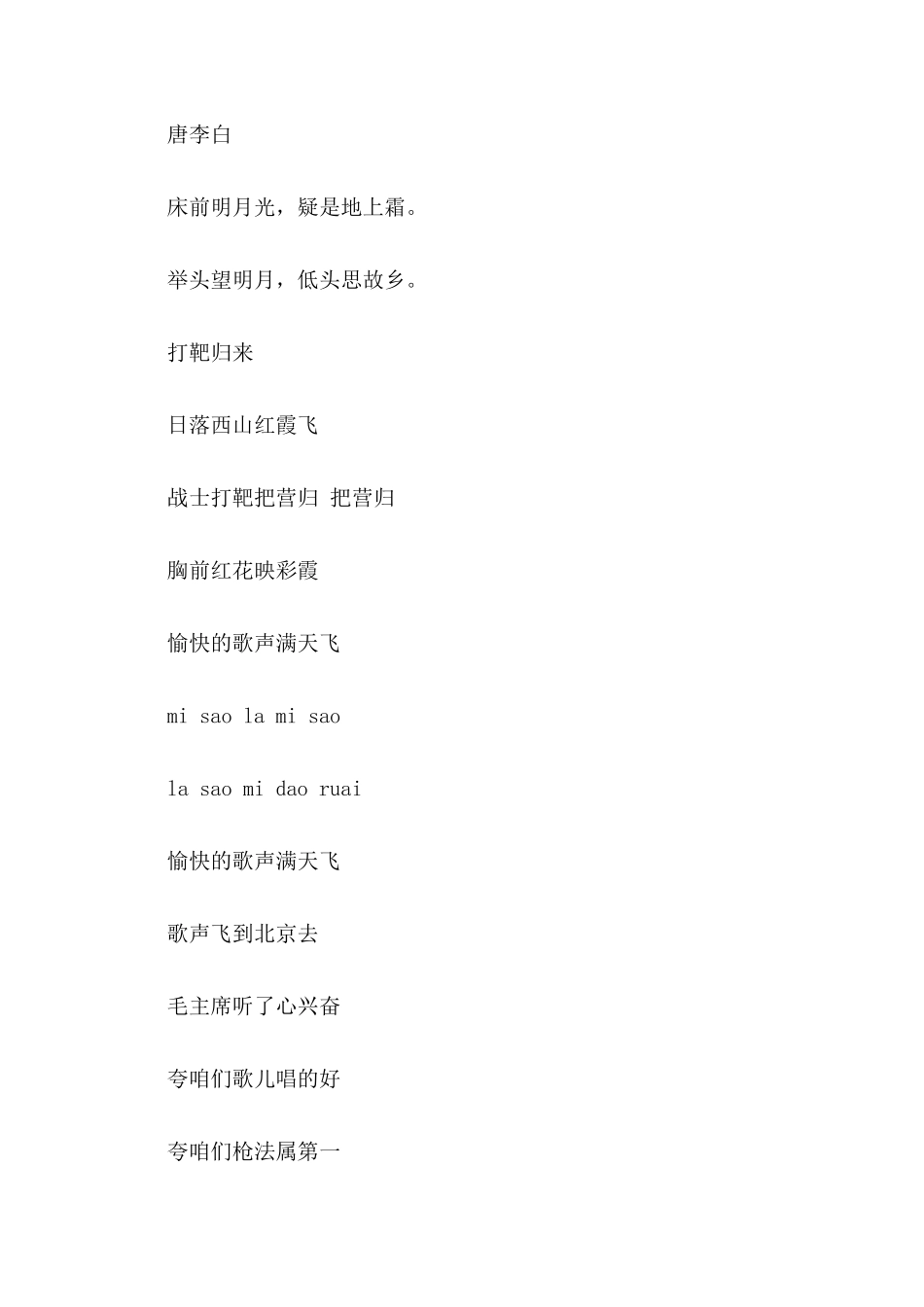 唐李白

床前明月光，疑是地上霜。

举头望明月，低头思故乡。

打靶归来

日落西山红霞飞

战士打靶把营归 把营归

胸前红花映彩霞

愉快的歌声满天飞

mi sao la mi sao

la sao mi dao ruai

愉快的歌声满天飞

歌声飞到北京去

毛主席听了心兴奋

夸咱们歌儿唱的好

夸咱们枪法属第一